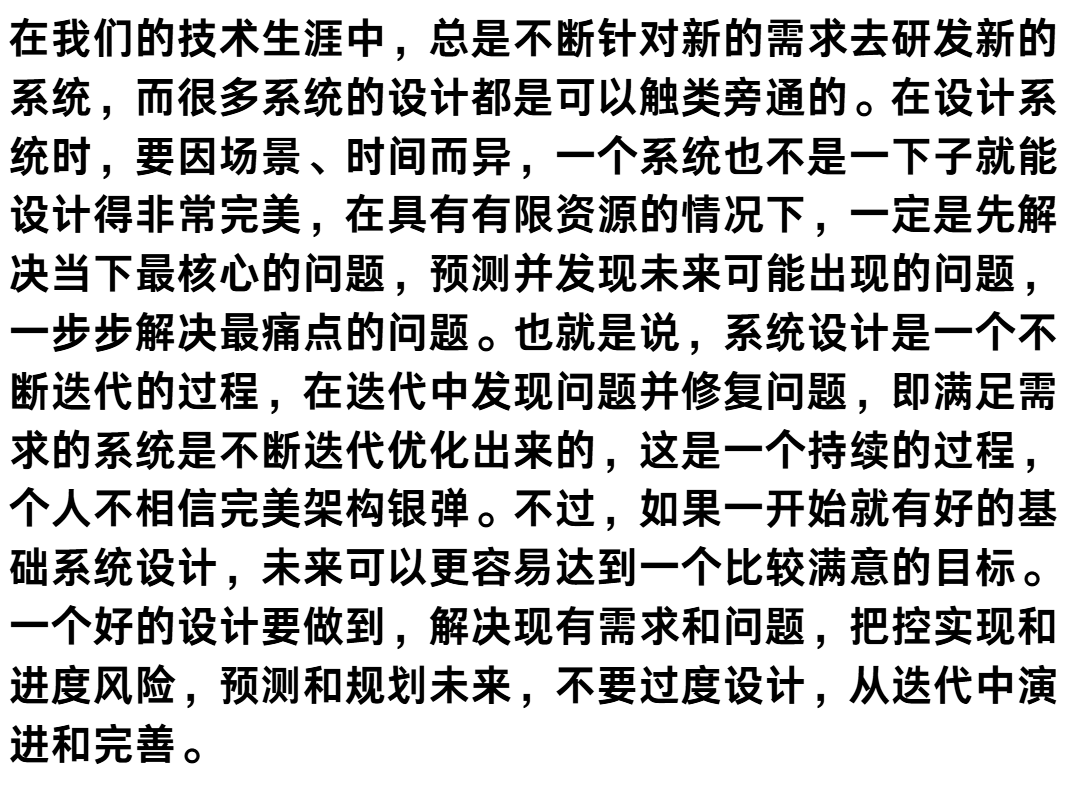 在我们的技术生涯中，总是不断针对新的需求去研发新的系统，而很多系统的设计都是可以触类旁通的。在设计系统时，要因场景、时间而异，一个系统也不是一下子就能设计得非常完美，在具有有限资源的情况下，一定是先解决当下最核心的问题，预测并发现未来可能出现的问题，一步步解决最痛点的问题。也就是说，系统设计是一个不断迭代的过程，在迭代中发现问题并修复问题，即满足需求的系统是不断迭代优化出来的，这是一个持续的过程，个人不相信完美架构银弹。不过，如果一开始就有好的基础系统设计，未来可以更容易达到一个比较满意的目标。一个好的设计要做到，解决现有需求和问题，把控实现和进度风险，预测和规划未来，不要过度设计，从迭代中演进和完善。